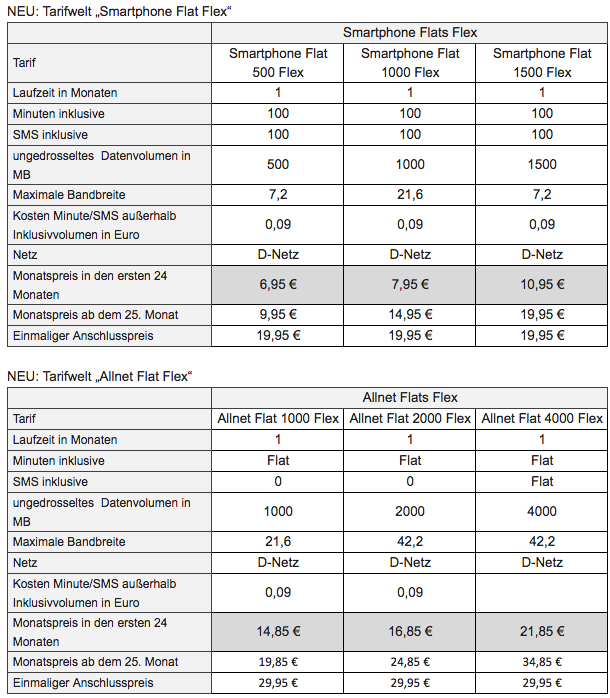 NEU: Tarifwelt „Smartphone Flat Flex“

| | Smartphone Flats Flex | | |
|---|---|---|---|
| Tarif | Smartphone Flat 500 Flex | Smartphone Flat 1000 Flex | Smartphone Flat 1500 Flex |
| Laufzeit in Monaten | 1 | 1 | 1 |
| Minuten inklusive | 100 | 100 | 100 |
| SMS inklusive | 100 | 100 | 100 |
| ungedrosseltes Datenvolumen in MB | 500 | 1000 | 1500 |
| Maximale Bandbreite | 7,2 | 21,6 | 7,2 |
| Kosten Minute/SMS außerhalb Inklusivvolumen in Euro | 0,09 | 0,09 | 0,09 |
| Netz | D-Netz | D-Netz | D-Netz |
| Monatspreis in den ersten 24 Monaten | 6,95 € | 7,95 € | 10,95 € |
| Monatspreis ab dem 25. Monat | 9,95 € | 14,95 € | 19,95 € |
| Einmaliger Anschlusspreis | 19,95 € | 19,95 € | 19,95 € |

NEU: Tarifwelt „Allnet Flat Flex“

| | Allnet Flats Flex | | |
|---|---|---|---|
| Tarif | Allnet Flat 1000 Flex | Allnet Flat 2000 Flex | Allnet Flat 4000 Flex |
| Laufzeit in Monaten | 1 | 1 | 1 |
| Minuten inklusive | Flat | Flat | Flat |
| SMS inklusive | 0 | 0 | Flat |
| ungedrosseltes Datenvolumen in MB | 1000 | 2000 | 4000 |
| Maximale Bandbreite | 21,6 | 42,2 | 42,2 |
| Netz | D-Netz | D-Netz | D-Netz |
| Kosten Minute/SMS außerhalb Inklusivvolumen in Euro | 0,09 | 0,09 | |
| Monatspreis in den ersten 24 Monaten | 14,85 € | 16,85 € | 21,85 € |
| Monatspreis ab dem 25. Monat | 19,85 € | 24,85 € | 34,85 € |
| Einmaliger Anschlusspreis | 29,95 € | 29,95 € | 29,95 € |